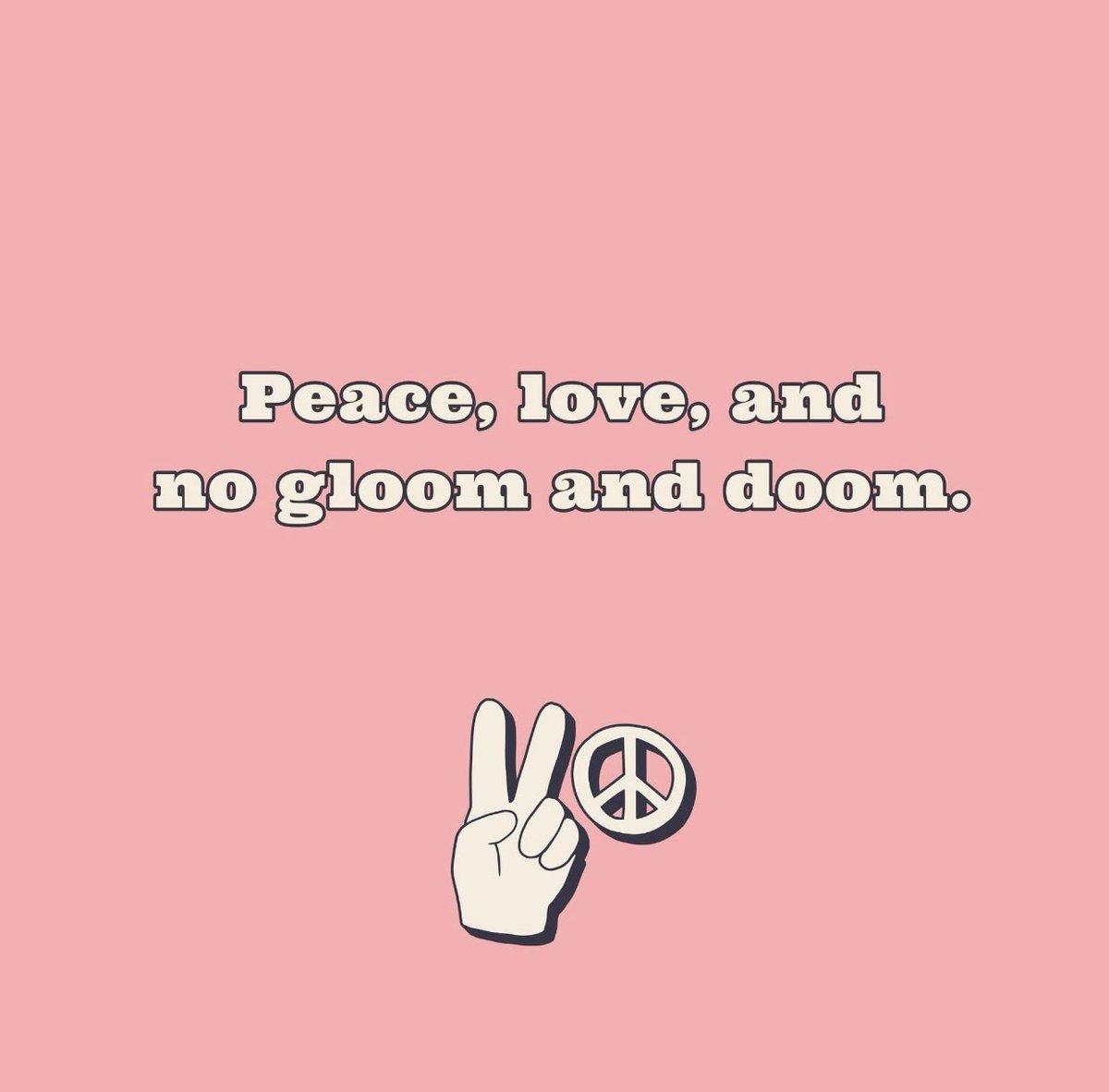 Peace, love, and no gloom and doom.